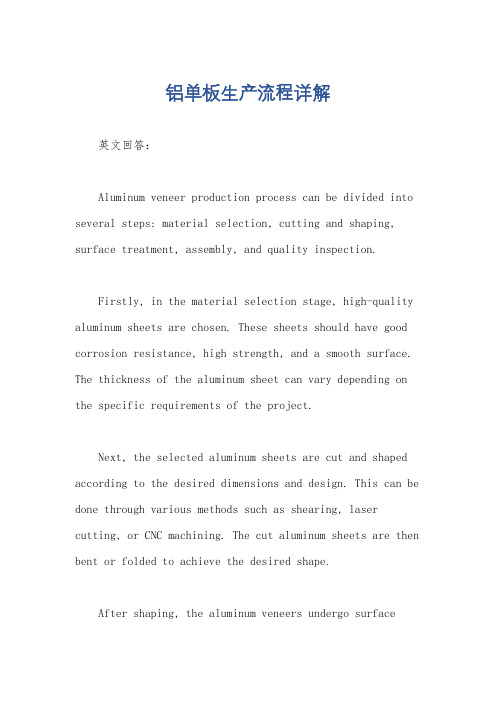 铝单板生产流程详解

英文回答：

Aluminum veneer production process can be divided into several steps: material selection, cutting and shaping, surface treatment, assembly, and quality inspection.

Firstly, in the material selection stage, high-quality aluminum sheets are chosen. These sheets should have good corrosion resistance, high strength, and a smooth surface. The thickness of the aluminum sheet can vary depending on the specific requirements of the project.

Next, the selected aluminum sheets are cut and shaped according to the desired dimensions and design. This can be done through various methods such as shearing, laser cutting, or CNC machining. The cut aluminum sheets are then bent or folded to achieve the desired shape.

After shaping, the aluminum veneers undergo surface